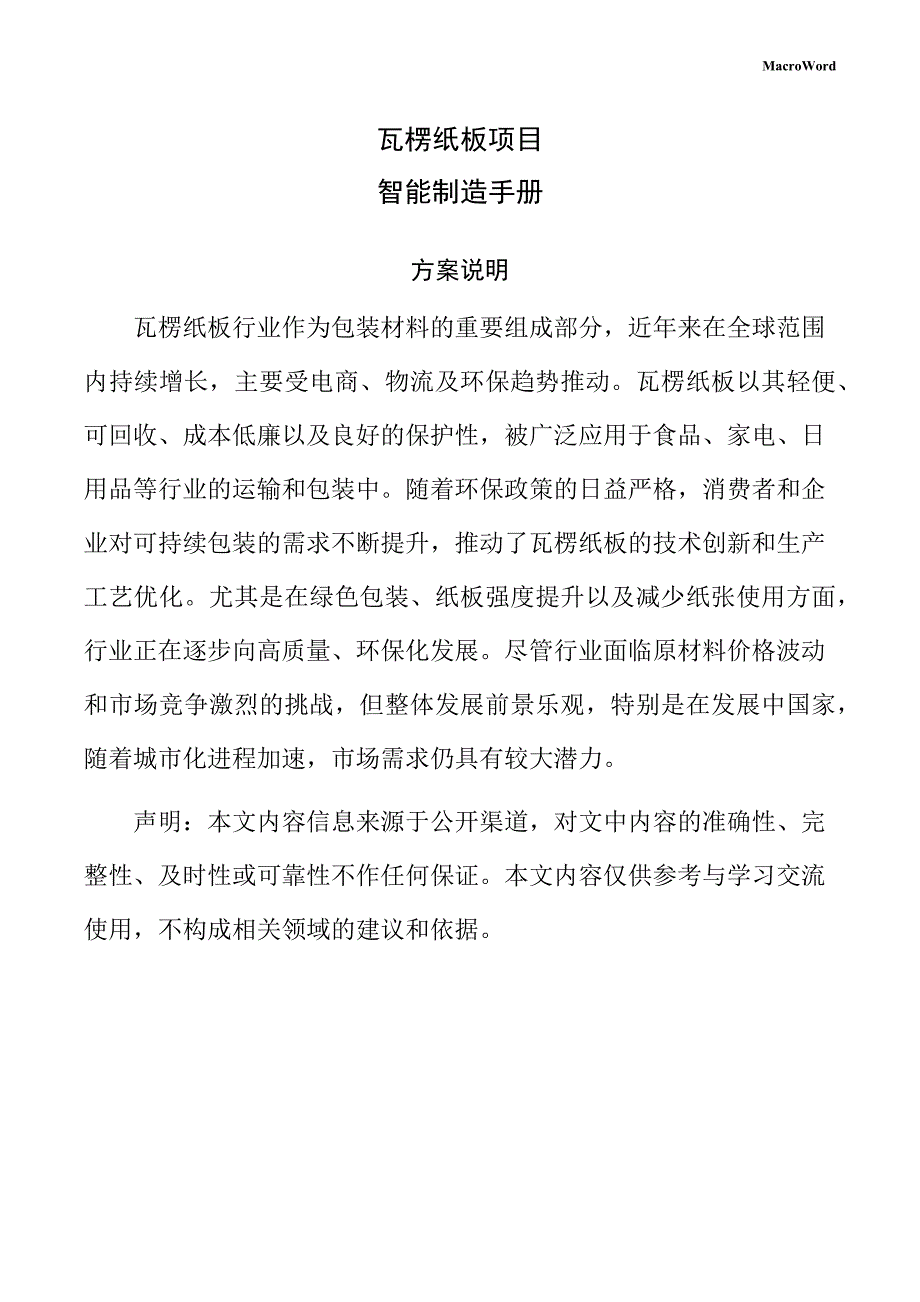 MacroWord

瓦楞纸板项目

智能制造手册

方案说明

瓦楞纸板行业作为包装材料的重要组成部分，近年来在全球范围内持续增长，主要受电商、物流及环保趋势推动。瓦楞纸板以其轻便、可回收、成本低廉以及良好的保护性，被广泛应用于食品、家电、日用品等行业的运输和包装中。随着环保政策的日益严格，消费者和企业对可持续包装的需求不断提升，推动了瓦楞纸板的技术创新和生产工艺优化。尤其是在绿色包装、纸板强度提升以及减少纸张使用方面，行业正在逐步向高质量、环保化发展。尽管行业面临原材料价格波动和市场竞争激烈的挑战，但整体发展前景乐观，特别是在发展中国家，随着城市化进程加速，市场需求仍具有较大潜力。

声明：本文内容信息来源于公开渠道，对文中内容的准确性、完整性、及时性或可靠性不作任何保证。本文内容仅供参考与学习交流使用，不构成相关领域的建议和依据。